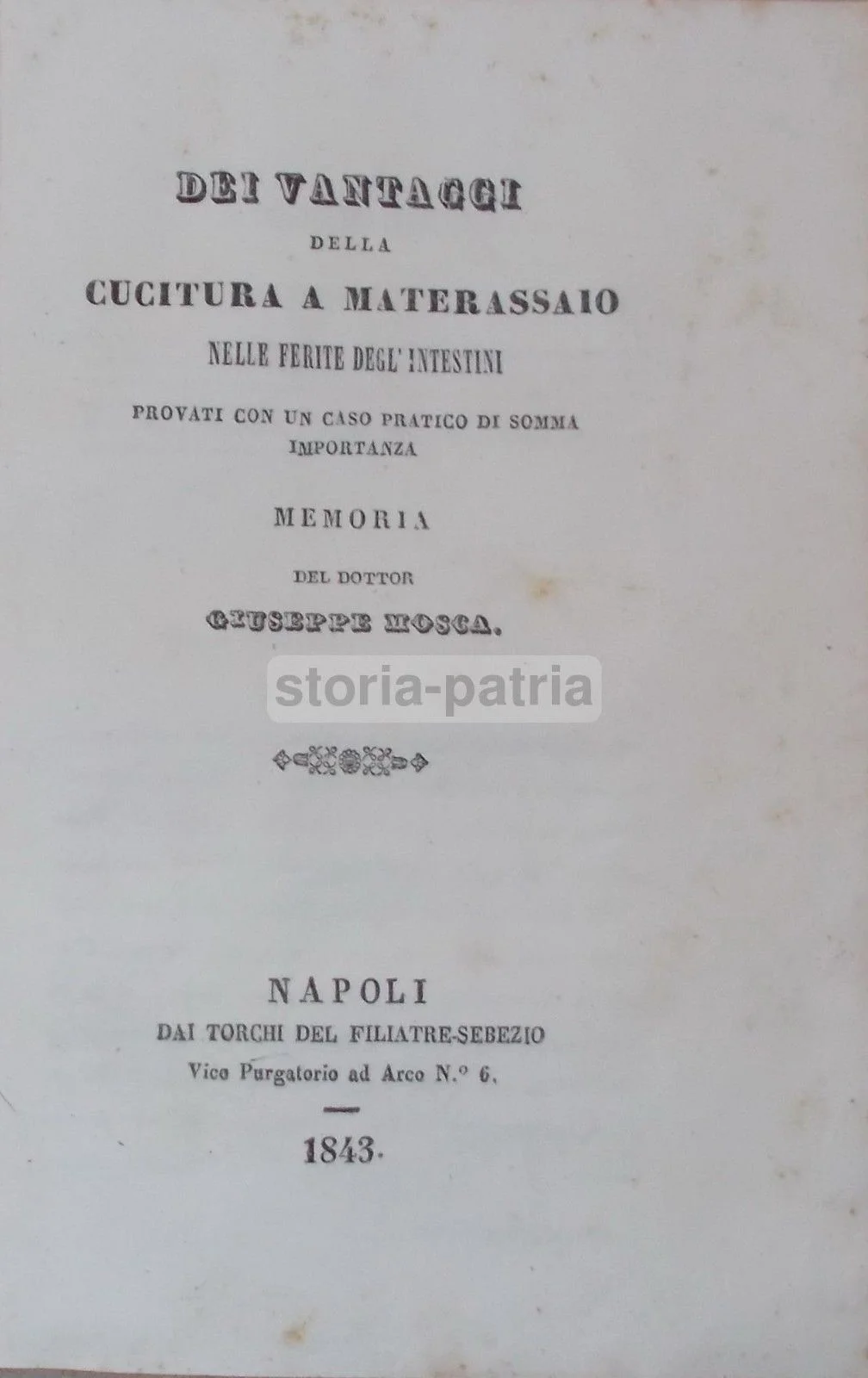 DEI VANTAGGI
DELLA
CUCITURA A MATERASSAIO
NELLE FERITE DEGL' INTESTINI
PROVATI CON UN CASO PRATICO DI SOMMA IMPORTANZA

MEMORIA
DEL DOTTOR
GIUSEPPE MOSCA.

NAPOLI
DAI TORCHI DEL FILIATRE-SEBEZIO
Vico Purgatorio ad Arco N.° 6.

1843.

storia-patria